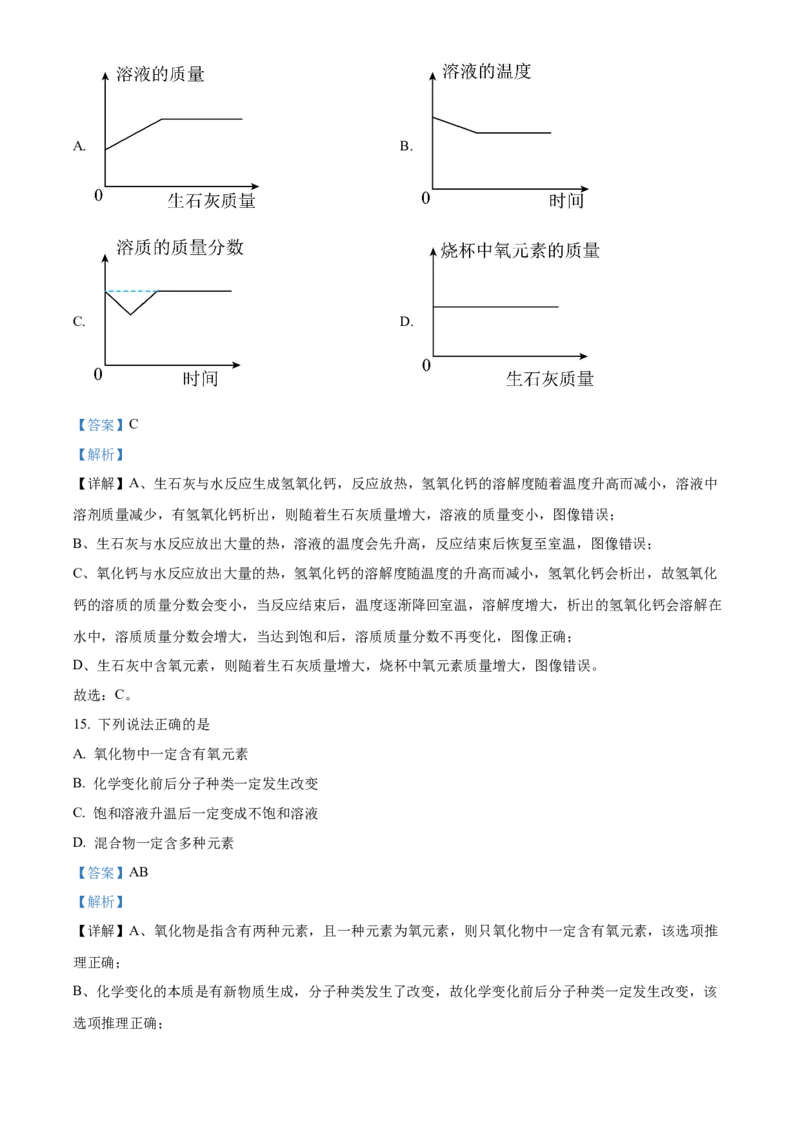 A. 溶液的质量 0 生石灰质量

B. 溶液的温度 0 时间

C. 溶质的质量分数 0 时间

D. 烧杯中氧元素的质量 0 生石灰质量

【答案】C

【解析】

【详解】A、生石灰与水反应生成氢氧化钙，反应放热，氢氧化钙的溶解度随着温度升高而减小，溶液中溶剂质量减少，有氢氧化钙析出，则随着生石灰质量增大，溶液的质量变小，图像错误；

B、生石灰与水反应放出大量的热，溶液的温度会先升高，反应结束后恢复至室温，图像错误；

C、氧化钙与水反应放出大量的热，氢氧化钙的溶解度随温度的升高而减小，氢氧化钙会析出，故氢氧化钙的溶质的质量分数会变小，当反应结束后，温度逐渐降回室温，溶解度增大，析出的氢氧化钙会溶解在水中，溶质质量分数会增大，当达到饱和后，溶质质量分数不再变化，图像正确；

D、生石灰中含氧元素，则随着生石灰质量增大，烧杯中氧元素质量增大，图像错误。

故选：C。

15. 下列说法正确的是

A. 氧化物中一定含有氧元素

B. 化学变化前后分子种类一定发生改变

C. 饱和溶液升温后一定变成不饱和溶液

D. 混合物一定含多种元素

【答案】AB

【解析】

【详解】A、氧化物是指含有两种元素，且一种元素为氧元素，则只氧化物中一定含有氧元素，该选项推理正确；

B、化学变化的本质是有新物质生成，分子种类发生了改变，故化学变化前后分子种类一定发生改变，该选项推理正确；